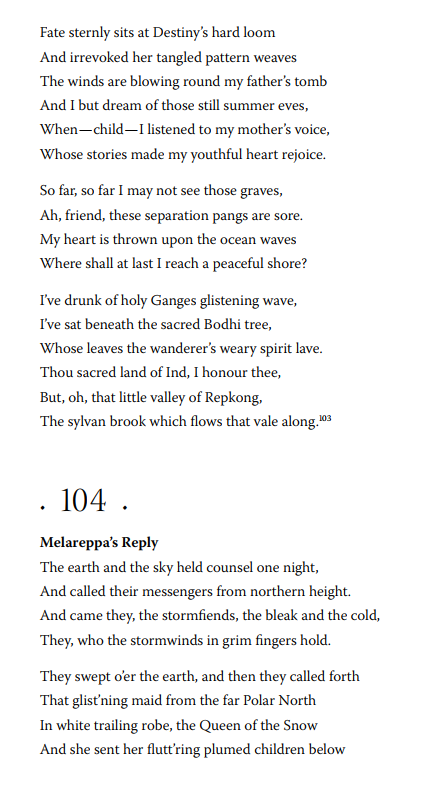 Fate sternly sits at Destiny's hard loom
And irrevoked her tangled pattern weaves
The winds are blowing round my father's tomb
And I but dream of those still summer eves,
When—child—I listened to my mother's voice,
Whose stories made my youthful heart rejoice.

So far, so far I may not see those graves,
Ah, friend, these separation pangs are sore.
My heart is thrown upon the ocean waves
Where shall at last I reach a peaceful shore?

I've drunk of holy Ganges glistening wave,
I've sat beneath the sacred Bodhi tree,
Whose leaves the wanderer's weary spirit lave.
Thou sacred land of Ind, I honour thee,
But, oh, that little valley of Repkong,
The sylvan brook which flows that vale along.$^{103}$

. 104 .

**Melareppa's Reply**
The earth and the sky held counsel one night,
And called their messengers from northern height.
And came they, the stormfiends, the bleak and the cold,
They, who the stormwinds in grim fingers hold.

They swept o'er the earth, and then they called forth
That glist'ning maid from the far Polar North
In white trailing robe, the Queen of the Snow
And she sent her flutt'ring plumed children below